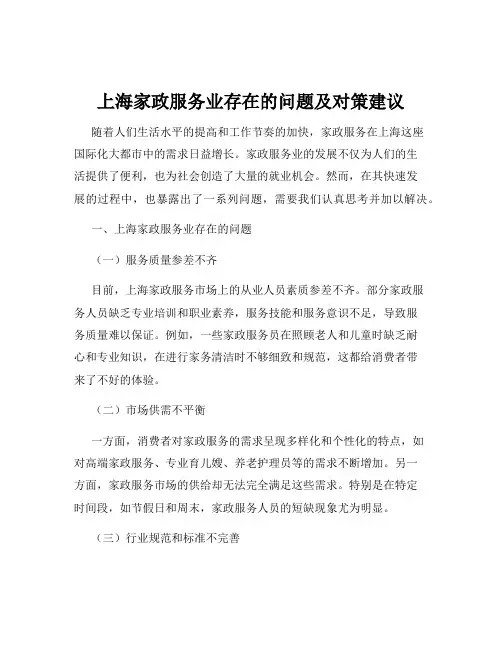 上海家政服务业存在的问题及对策建议

随着人们生活水平的提高和工作节奏的加快，家政服务在上海这座国际化大都市中的需求日益增长。家政服务业的发展不仅为人们的生活提供了便利，也为社会创造了大量的就业机会。然而，在其快速发展的过程中，也暴露出了一系列问题，需要我们认真思考并加以解决。

一、上海家政服务业存在的问题

（一）服务质量参差不齐

目前，上海家政服务市场上的从业人员素质参差不齐。部分家政服务人员缺乏专业培训和职业素养，服务技能和服务意识不足，导致服务质量难以保证。例如，一些家政服务员在照顾老人和儿童时缺乏耐心和专业知识，在进行家务清洁时不够细致和规范，这都给消费者带来了不好的体验。

（二）市场供需不平衡

一方面，消费者对家政服务的需求呈现多样化和个性化的特点，如对高端家政服务、专业育儿嫂、养老护理员等的需求不断增加。另一方面，家政服务市场的供给却无法完全满足这些需求。特别是在特定时间段，如节假日和周末，家政服务人员的短缺现象尤为明显。

（三）行业规范和标准不完善